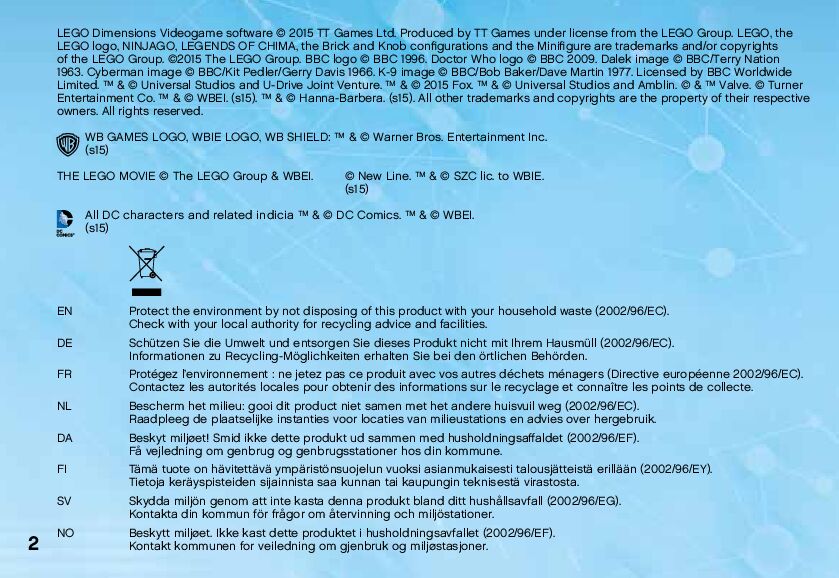 LEGO Dimensions Videogame software © 2015 TT Games Ltd. Produced by TT Games under license from the LEGO Group. LEGO, the LEGO logo, NINJAGO, LEGENDS OF CHIMA, the Brick and Knob configurations and the Minifigure are trademarks and/or copyrights of the LEGO Group. ©2015 The LEGO Group. BBC logo © BBC 1996. Doctor Who logo © BBC 2009. Dalek image © BBC/Terry Nation 1963. Cyberman image © BBC/Kit Pedler/Gerry Davis 1966. K-9 image © BBC/Bob Baker/Dave Martin 1977. Licensed by BBC Worldwide Limited. ™ & © Universal Studios and U-Drive Joint Venture. ™ & © 2015 Fox. ™ & © Universal Studios and Amblin. © & ™ Valve. © Turner Entertainment Co. ™ & © WBEI. (s15). ™ & © Hanna-Barbera. (s15). All other trademarks and copyrights are the property of their respective owners. All rights reserved.

WB GAMES LOGO, WBIE LOGO, WB SHIELD: ™ & © Warner Bros. Entertainment Inc. (s15)

THE LEGO MOVIE © The LEGO Group & WBEI.

© New Line. ™ & © SZC lic. to WBIE. (s15)

All DC characters and related indicia ™ & © DC Comics. ™ & © WBEI. (s15)

EN Protect the environment by not disposing of this product with your household waste (2002/96/EC). Check with your local authority for recycling advice and facilities.

DE Schützen Sie die Umwelt und entsorgen Sie dieses Produkt nicht mit Ihrem Hausmüll (2002/96/EC). Informationen zu Recycling-Möglichkeiten erhalten Sie bei den örtlichen Behörden.

FR Protégez l'environnement : ne jetez pas ce produit avec vos autres déchets ménagers (Directive européenne 2002/96/EC). Contactez les autorités locales pour obtenir des informations sur le recyclage et connaître les points de collecte.

NL Bescherm het milieu: gooi dit product niet samen met het andere huisvuil weg (2002/96/EC). Raadpleeg de plaatselijke instanties voor locaties van milieustations en advies over hergebruik.

DA Beskyt miljøet! Smid ikke dette produkt ud sammen med husholdningsaffaldet (2002/96/EF). Få vejledning om genbrug og genbrugsstationer hos din kommune.

FI Tämä tuote on hävitettävä ympäristönsuojelun vuoksi asianmukaisesti talousjätteistä erillään (2002/96/EY). Tietoja keräyspisteiden sijainnista saa kunnan tai kaupungin teknisestä virastosta.

SV Skydda miljön genom att inte kasta denna produkt bland ditt hushållsavfall (2002/96/EG). Kontakta din kommun för frågor om återvinning och miljöstationer.

NO Beskytt miljøet. Ikke kast dette produktet i husholdningsavfallet (2002/96/EF). Kontakt kommunen for veiledning om gjenbruk og miljøstasjoner.

2